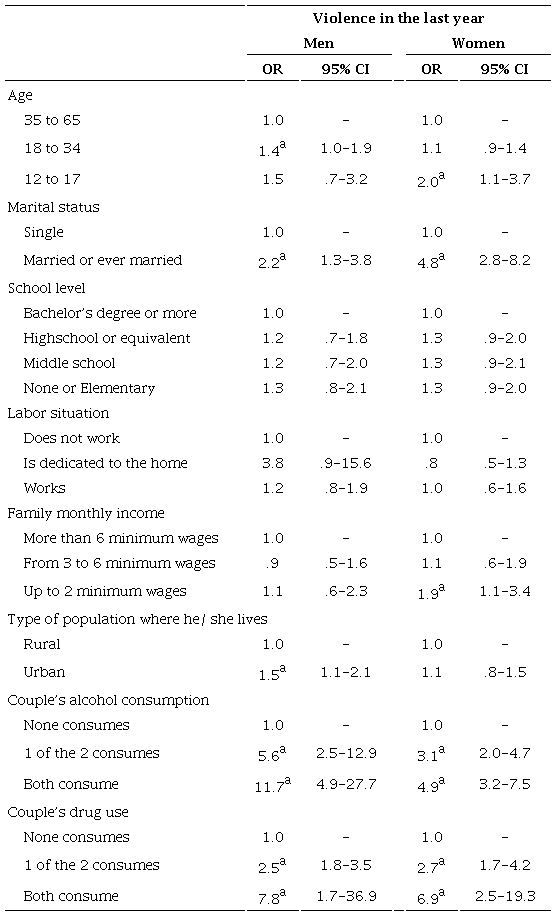 | | Violence in the last year | | | |
|---|---|---|---|---|
| | Men | | Women | |
| | OR | 95% CI | OR | 95% CI |
| Age | | | | |
| 35 to 65 | 1.0 | – | 1.0 | – |
| 18 to 34 | $1.4^a$ | 1.0–1.9 | 1.1 | .9–1.4 |
| 12 to 17 | 1.5 | .7–3.2 | $2.0^a$ | 1.1–3.7 |
| Marital status | | | | |
| Single | 1.0 | – | 1.0 | – |
| Married or ever married | $2.2^a$ | 1.3–3.8 | $4.8^a$ | 2.8–8.2 |
| School level | | | | |
| Bachelor's degree or more | 1.0 | – | 1.0 | – |
| Highschool or equivalent | 1.2 | .7–1.8 | 1.3 | .9–2.0 |
| Middle school | 1.2 | .7–2.0 | 1.3 | .9–2.1 |
| None or Elementary | 1.3 | .8–2.1 | 1.3 | .9–2.0 |
| Labor situation | | | | |
| Does not work | 1.0 | – | 1.0 | – |
| Is dedicated to the home | 3.8 | .9–15.6 | .8 | .5–1.3 |
| Works | 1.2 | .8–1.9 | 1.0 | .6–1.6 |
| Family monthly income | | | | |
| More than 6 minimum wages | 1.0 | – | 1.0 | – |
| From 3 to 6 minimum wages | .9 | .5–1.6 | 1.1 | .6–1.9 |
| Up to 2 minimum wages | 1.1 | .6–2.3 | $1.9^a$ | 1.1–3.4 |
| Type of population where he/ she lives | | | | |
| Rural | 1.0 | – | 1.0 | – |
| Urban | $1.5^a$ | 1.1–2.1 | 1.1 | .8–1.5 |
| Couple's alcohol consumption | | | | |
| None consumes | 1.0 | – | 1.0 | – |
| 1 of the 2 consumes | $5.6^a$ | 2.5–12.9 | $3.1^a$ | 2.0–4.7 |
| Both consume | $11.7^a$ | 4.9–27.7 | $4.9^a$ | 3.2–7.5 |
| Couple's drug use | | | | |
| None consumes | 1.0 | – | 1.0 | – |
| 1 of the 2 consumes | $2.5^a$ | 1.8–3.5 | $2.7^a$ | 1.7–4.2 |
| Both consume | $7.8^a$ | 1.7–36.9 | $6.9^a$ | 2.5–19.3 |